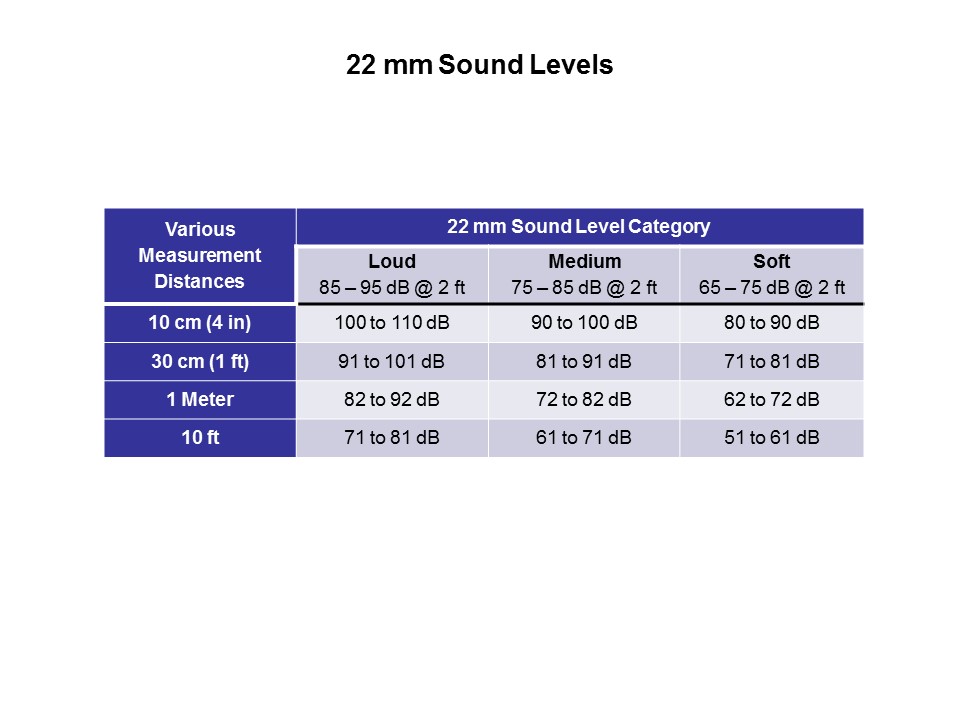 22 mm Sound Levels

| Various Measurement Distances | 22 mm Sound Level Category | | |
|---|---|---|---|
| | Loud 85 – 95 dB @ 2 ft | Medium 75 – 85 dB @ 2 ft | Soft 65 – 75 dB @ 2 ft |
| 10 cm (4 in) | 100 to 110 dB | 90 to 100 dB | 80 to 90 dB |
| 30 cm (1 ft) | 91 to 101 dB | 81 to 91 dB | 71 to 81 dB |
| 1 Meter | 82 to 92 dB | 72 to 82 dB | 62 to 72 dB |
| 10 ft | 71 to 81 dB | 61 to 71 dB | 51 to 61 dB |